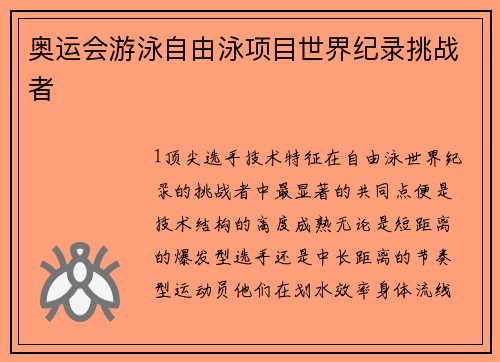 奥运会游泳自由泳项目世界纪录挑战者

1顶尖选手技术特征在自由泳世界纪录的挑战者中最显著的共同点便是技术结构的高度成熟无论是短距离的爆发型选手还是中长距离的节奏型运动员他们在划水效率身体流线